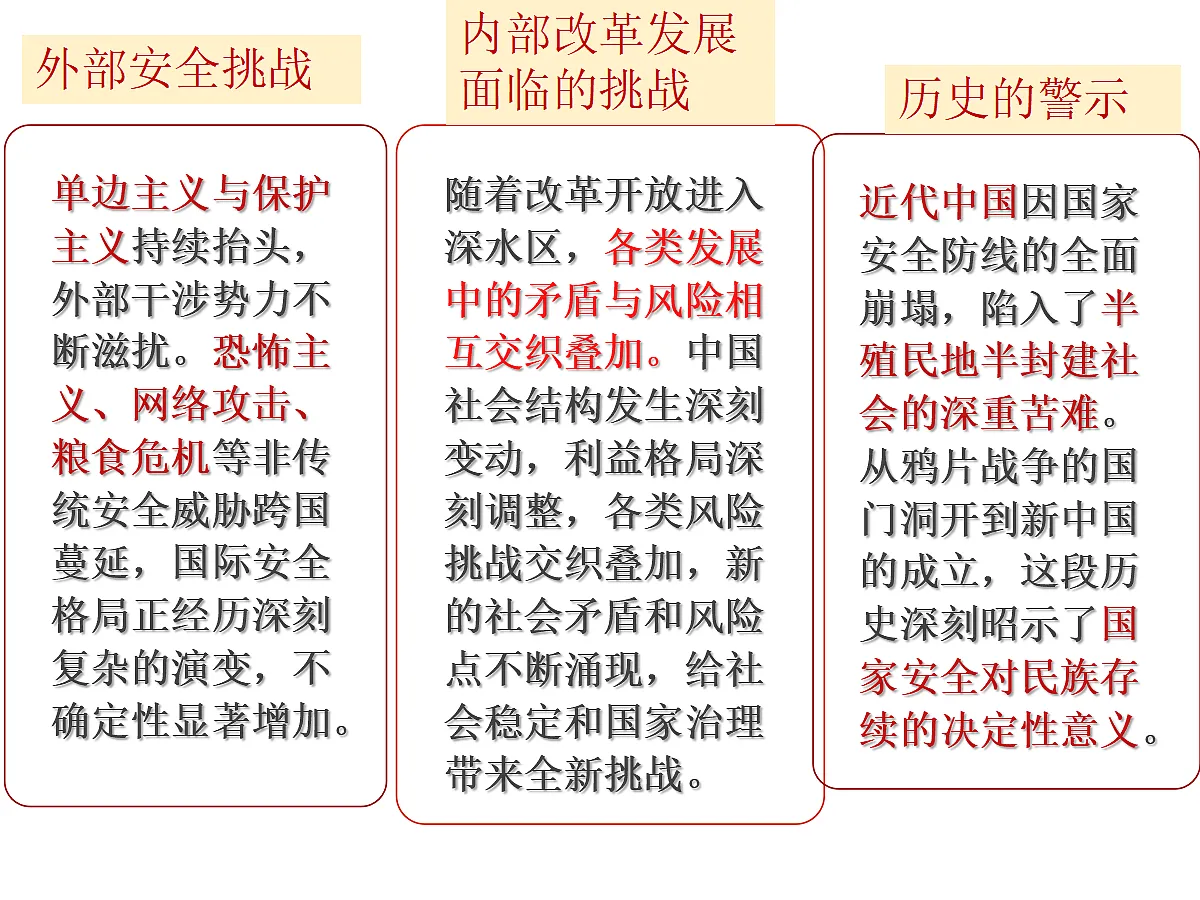 外部安全挑战

单边主义与保护主义持续抬头，外部干涉势力不断滋扰。恐怖主义、网络攻击、粮食危机等非传统安全威胁跨国蔓延，国际安全格局正经历深刻复杂的演变，不确定性显著增加。

内部改革发展面临的挑战

随着改革开放进入深水区，各类发展中的矛盾与风险相互交织叠加。中国社会结构发生深刻变动，利益格局深刻调整，各类风险挑战交织叠加，新的社会矛盾和风险点不断涌现，给社会稳定和国家治理带来全新挑战。

历史的警示

近代中国因国家安全防线的全面崩塌，陷入了半殖民地半封建社会的深重苦难。从鸦片战争的国门洞开到新中国的成立，这段历史深刻昭示了国家安全对民族存续的决定性意义。